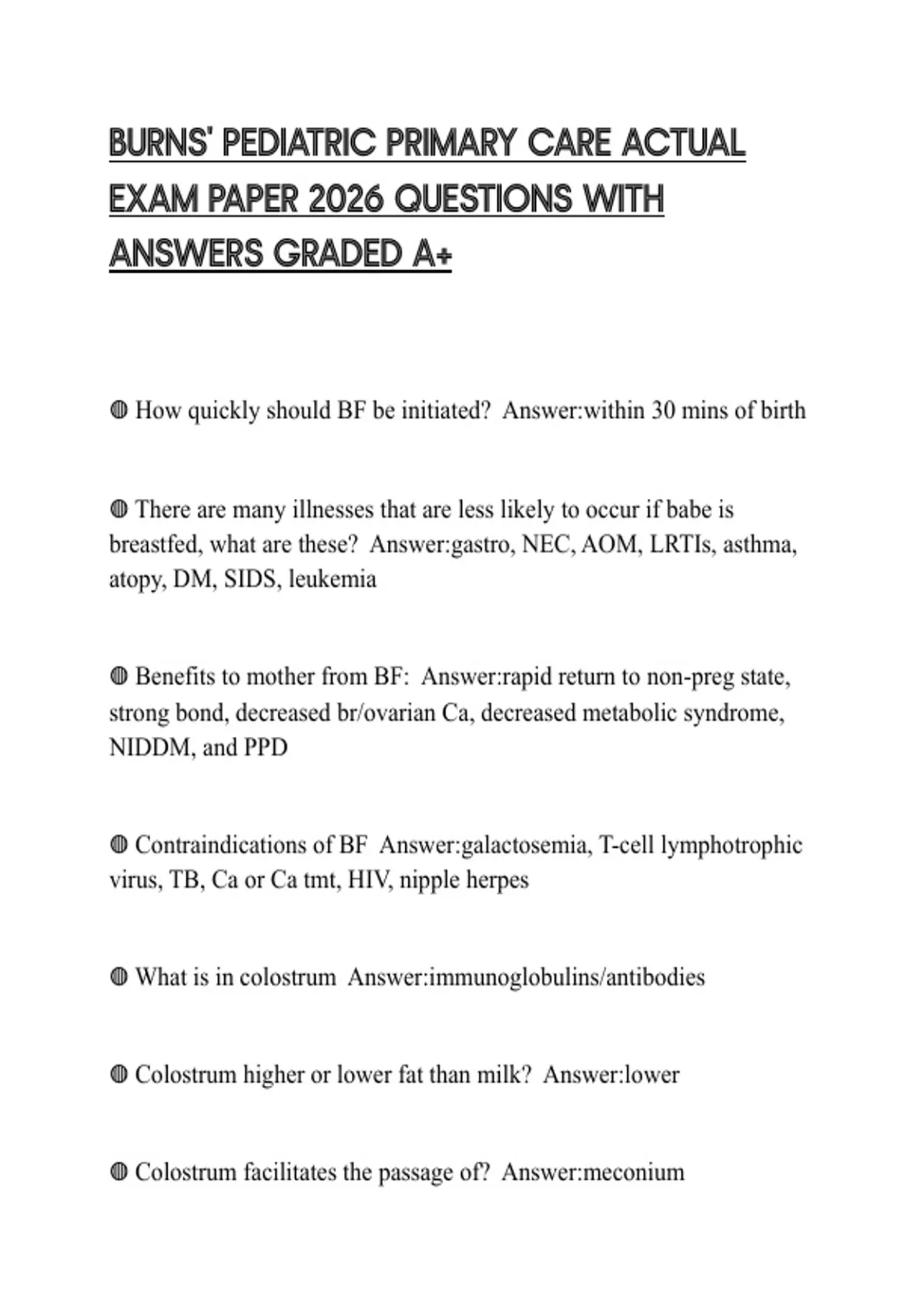 BURNS' PEDIATRIC PRIMARY CARE ACTUAL EXAM PAPER 2026 QUESTIONS WITH ANSWERS GRADED A+

◍ How quickly should BF be initiated?  Answer:within 30 mins of birth

◍ There are many illnesses that are less likely to occur if babe is breastfed, what are these?  Answer:gastro, NEC, AOM, LRTIs, asthma, atopy, DM, SIDS, leukemia

◍ Benefits to mother from BF:  Answer:rapid return to non-preg state, strong bond, decreased br/ovarian Ca, decreased metabolic syndrome, NIDDM, and PPD

◍ Contraindications of BF  Answer:galactosemia, T-cell lymphotrophic virus, TB, Ca or Ca tmt, HIV, nipple herpes

◍ What is in colostrum  Answer:immunoglobulins/antibodies

◍ Colostrum higher or lower fat than milk?  Answer:lower

◍ Colostrum facilitates the passage of?  Answer:meconium